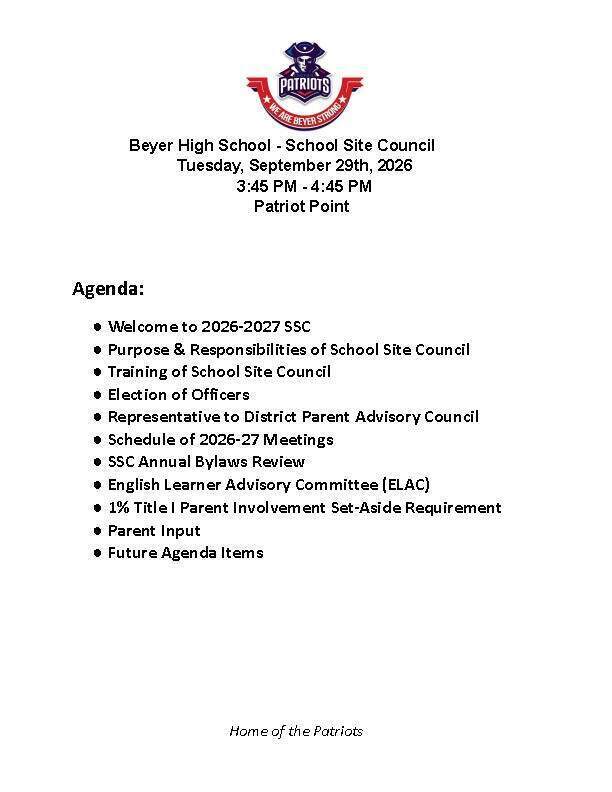 PATRIOTS

WE ARE BEYER STRONG

Beyer High School - School Site Council
Tuesday, September 29th, 2026
3:45 PM - 4:45 PM
Patriot Point

Agenda:

• Welcome to 2026-2027 SSC
• Purpose & Responsibilities of School Site Council
• Training of School Site Council
• Election of Officers
• Representative to District Parent Advisory Council
• Schedule of 2026-27 Meetings
• SSC Annual Bylaws Review
• English Learner Advisory Committee (ELAC)
• 1% Title I Parent Involvement Set-Aside Requirement
• Parent Input
• Future Agenda Items

Home of the Patriots